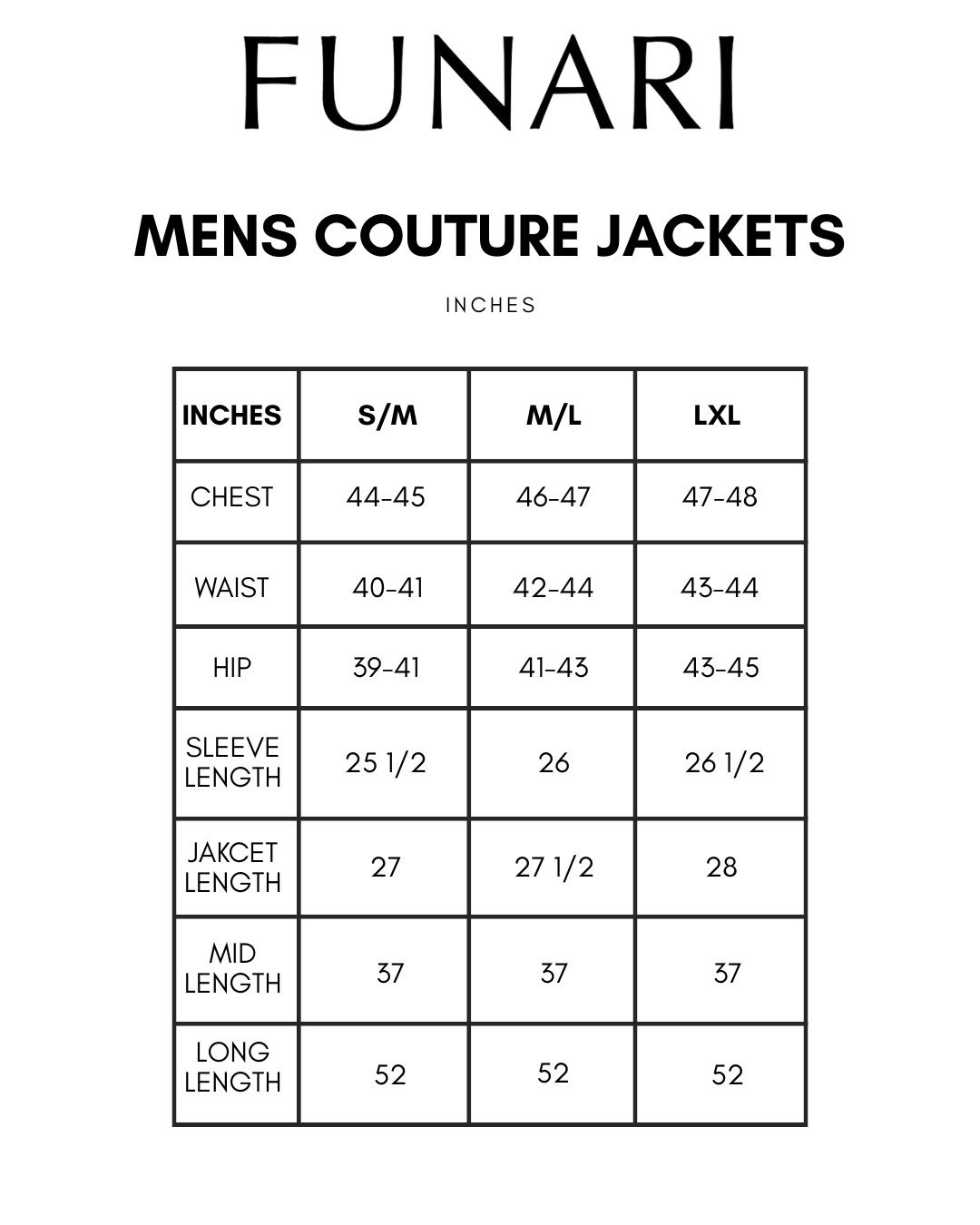 FUNARI

MENS COUTURE JACKETS

INCHES

| INCHES | S/M | M/L | LXL |
|---|---|---|---|
| CHEST | 44-45 | 46-47 | 47-48 |
| WAIST | 40-41 | 42-44 | 43-44 |
| HIP | 39-41 | 41-43 | 43-45 |
| SLEEVE LENGTH | 25 1/2 | 26 | 26 1/2 |
| JAKCET LENGTH | 27 | 27 1/2 | 28 |
| MID LENGTH | 37 | 37 | 37 |
| LONG LENGTH | 52 | 52 | 52 |